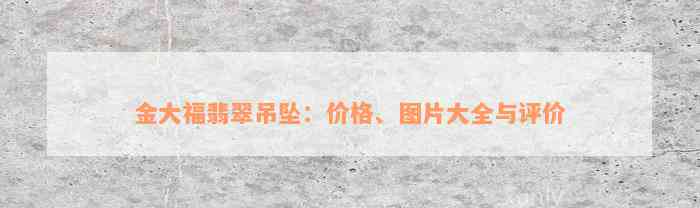 金大福翡翠吊坠：价格、图片大全与评价